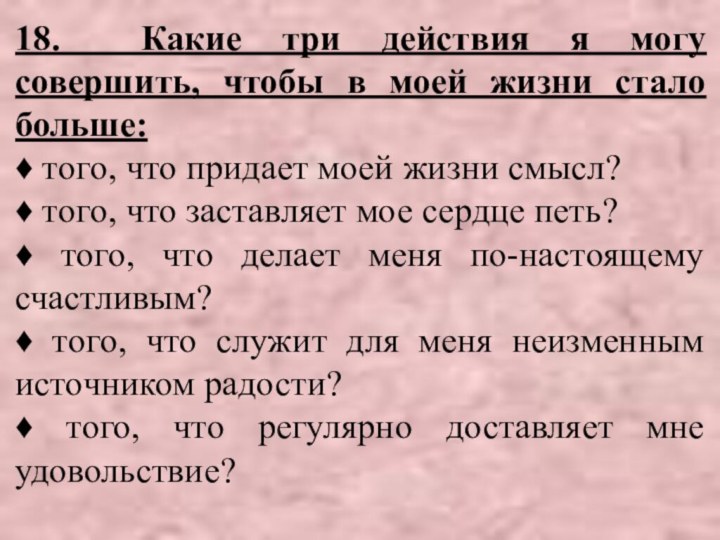 18. Какие три действия я могу совершить, чтобы в моей жизни стало больше:

♦ того, что придает моей жизни смысл?

♦ того, что заставляет мое сердце петь?

♦ того, что делает меня по-настоящему счастливым?

♦ того, что служит для меня неизменным источником радости?

♦ того, что регулярно доставляет мне удовольствие?